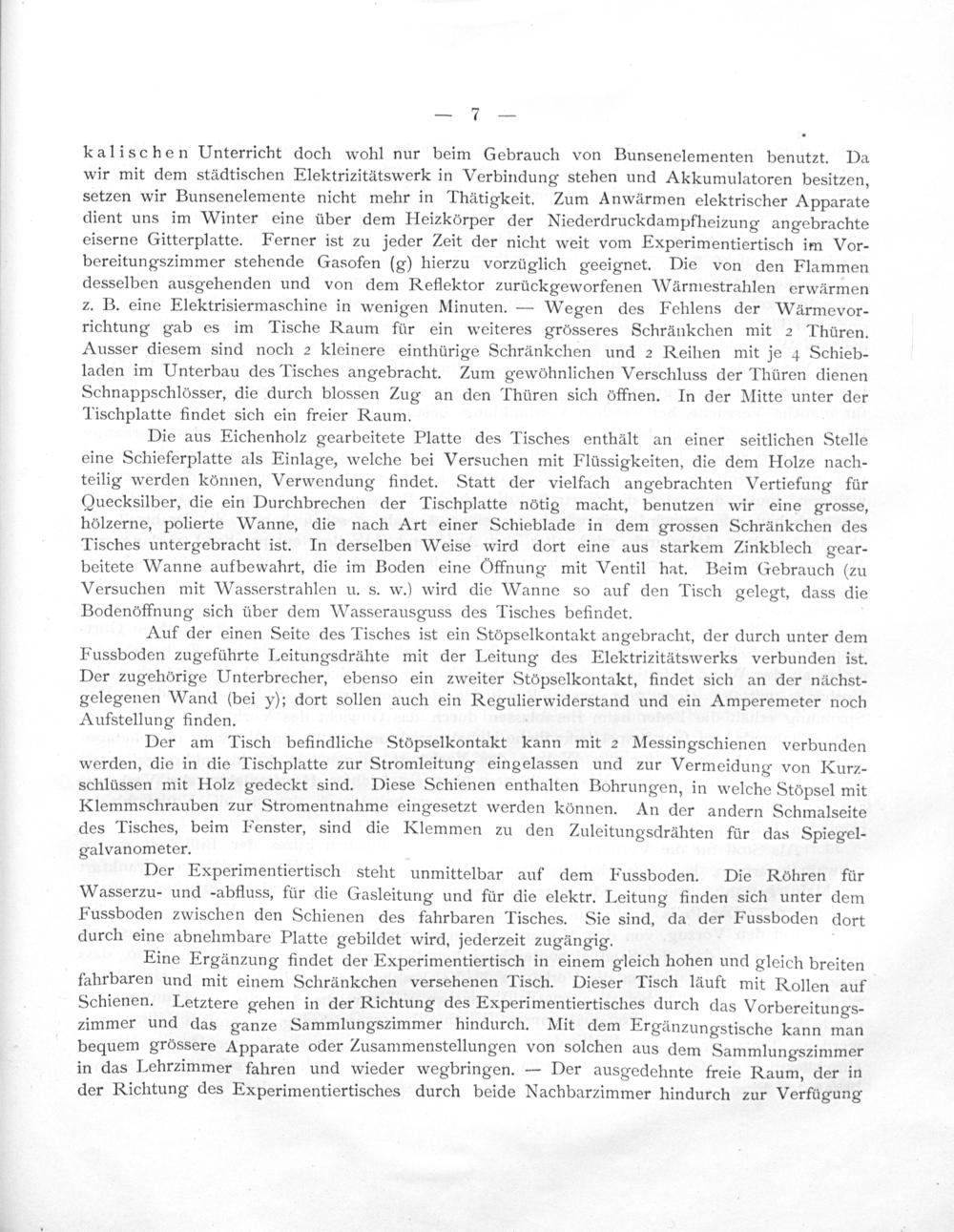 — 7 —

kalischen Unterricht doch wohl nur beim Gebrauch von Bunsenelementen benutzt. Da wir mit dem städtischen Elektrizitätswerk in Verbindung stehen und Akkumulatoren besitzen, setzen wir Bunsenelemente nicht mehr in Thätigkeit. Zum Anwärmen elektrischer Apparate dient uns im Winter eine über dem Heizkörper der Niederdruckdampfheizung angebrachte eiserne Gitterplatte. Ferner ist zu jeder Zeit der nicht weit vom Experimentiertisch im Vorbereitungszimmer stehende Gasofen (g) hierzu vorzüglich geeignet. Die von den Flammen desselben ausgehenden und von dem Reflektor zurückgeworfenen Wärmestrahlen erwärmen z. B. eine Elektrisiermaschine in wenigen Minuten. — Wegen des Fehlens der Wärmevorrichtung gab es im Tische Raum für ein weiteres grösseres Schränkchen mit 2 Thüren. Ausser diesem sind noch 2 kleinere einthürige Schränkchen und 2 Reihen mit je 4 Schiebladen im Unterbau des Tisches angebracht. Zum gewöhnlichen Verschluss der Thüren dienen Schnappschlösser, die durch blossen Zug an den Thüren sich öffnen. In der Mitte unter der Tischplatte findet sich ein freier Raum.

Die aus Eichenholz gearbeitete Platte des Tisches enthält an einer seitlichen Stelle eine Schieferplatte als Einlage, welche bei Versuchen mit Flüssigkeiten, die dem Holze nachteilig werden können, Verwendung findet. Statt der vielfach angebrachten Vertiefung für Quecksilber, die ein Durchbrechen der Tischplatte nötig macht, benutzen wir eine grosse, hölzerne, polierte Wanne, die nach Art einer Schieblade in dem grossen Schränkchen des Tisches untergebracht ist. In derselben Weise wird dort eine aus starkem Zinkblech gearbeitete Wanne aufbewahrt, die im Boden eine Öffnung mit Ventil hat. Beim Gebrauch (zu Versuchen mit Wasserstrahlen u. s. w.) wird die Wanne so auf den Tisch gelegt, dass die Bodenöffnung sich über dem Wasserausguss des Tisches befindet.

Auf der einen Seite des Tisches ist ein Stöpselkontakt angebracht, der durch unter dem Fussboden zugeführte Leitungsdrähte mit der Leitung des Elektrizitätswerks verbunden ist. Der zugehörige Unterbrecher, ebenso ein zweiter Stöpselkontakt, findet sich an der nächstgelegenen Wand (bei y); dort sollen auch ein Regulierwiderstand und ein Amperemeter noch Aufstellung finden.

Der am Tisch befindliche Stöpselkontakt kann mit 2 Messingschienen verbunden werden, die in die Tischplatte zur Stromleitung eingelassen und zur Vermeidung von Kurzschlüssen mit Holz gedeckt sind. Diese Schienen enthalten Bohrungen, in welche Stöpsel mit Klemmschrauben zur Stromentnahme eingesetzt werden können. An der andern Schmalseite des Tisches, beim Fenster, sind die Klemmen zu den Zuleitungsdrähten für das Spiegelgalvanometer.

Der Experimentiertisch steht unmittelbar auf dem Fussboden. Die Röhren für Wasserzu- und -abfluss, für die Gasleitung und für die elektr. Leitung finden sich unter dem Fussboden zwischen den Schienen des fahrbaren Tisches. Sie sind, da der Fussboden dort durch eine abnehmbare Platte gebildet wird, jederzeit zugängig.

Eine Ergänzung findet der Experimentiertisch in einem gleich hohen und gleich breiten fahrbaren und mit einem Schränkchen versehenen Tisch. Dieser Tisch läuft mit Rollen auf Schienen. Letztere gehen in der Richtung des Experimentiertisches durch das Vorbereitungszimmer und das ganze Sammlungszimmer hindurch. Mit dem Ergänzungstische kann man bequem grössere Apparate oder Zusammenstellungen von solchen aus dem Sammlungszimmer in das Lehrzimmer fahren und wieder wegbringen. — Der ausgedehnte freie Raum, der in der Richtung des Experimentiertisches durch beide Nachbarzimmer hindurch zur Verfügung